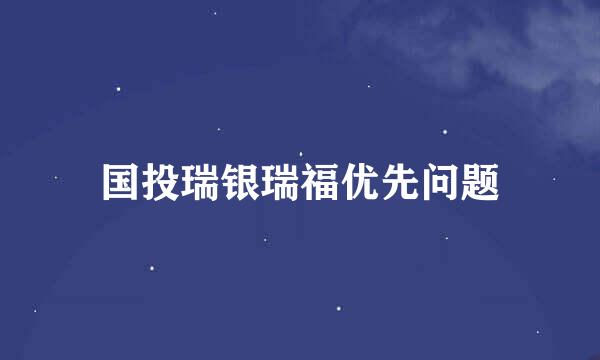 国投瑞银瑞福优先问题